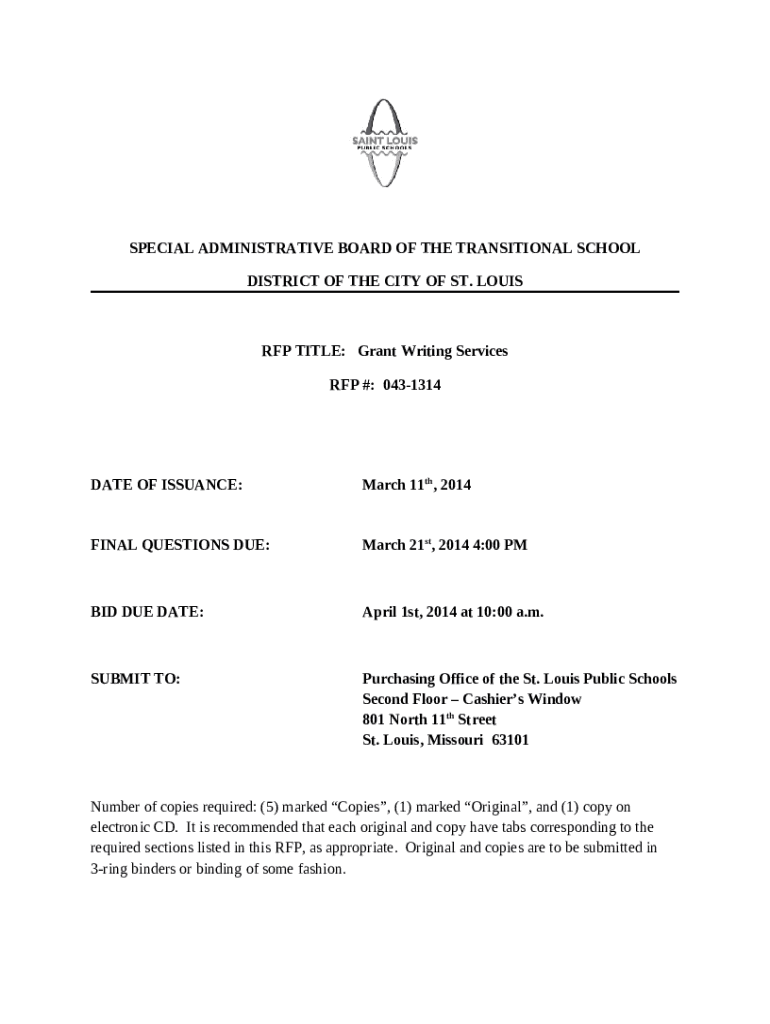 SAINT LOUIS
PUBLIC SCHOOLS

SPECIAL ADMINISTRATIVE BOARD OF THE TRANSITIONAL SCHOOL

DISTRICT OF THE CITY OF ST. LOUIS

RFP TITLE: Grant Writing Services

RFP #: 043-1314

DATE OF ISSUANCE: March 11$^{th}$, 2014

FINAL QUESTIONS DUE: March 21$^{st}$, 2014 4:00 PM

BID DUE DATE: April 1st, 2014 at 10:00 a.m.

SUBMIT TO: Purchasing Office of the St. Louis Public Schools
Second Floor – Cashier's Window
801 North 11$^{th}$ Street
St. Louis, Missouri 63101

Number of copies required: (5) marked "Copies", (1) marked "Original", and (1) copy on electronic CD. It is recommended that each original and copy have tabs corresponding to the required sections listed in this RFP, as appropriate. Original and copies are to be submitted in 3-ring binders or binding of some fashion.